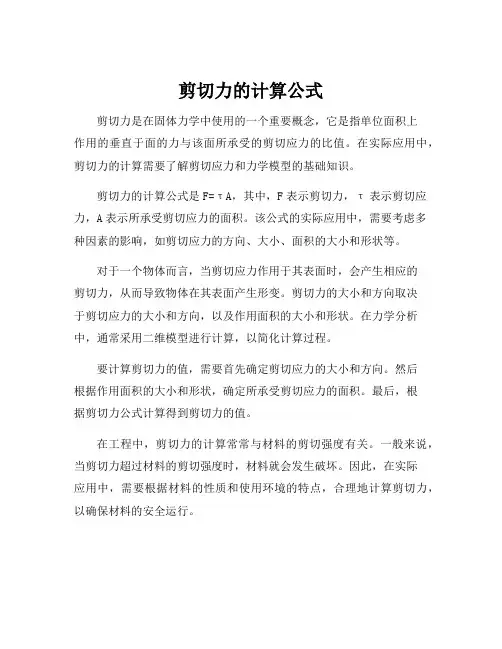 剪切力的计算公式

剪切力是在固体力学中使用的一个重要概念，它是指单位面积上作用的垂直于面的力与该面所承受的剪切应力的比值。在实际应用中，剪切力的计算需要了解剪切应力和力学模型的基础知识。

剪切力的计算公式是 $F=\tau A$，其中，F 表示剪切力，$\tau$ 表示剪切应力，A 表示所承受剪切应力的面积。该公式的实际应用中，需要考虑多种因素的影响，如剪切应力的方向、大小、面积的大小和形状等。

对于一个物体而言，当剪切应力作用于其表面时，会产生相应的剪切力，从而导致物体在其表面产生形变。剪切力的大小和方向取决于剪切应力的大小和方向，以及作用面积的大小和形状。在力学分析中，通常采用二维模型进行计算，以简化计算过程。

要计算剪切力的值，需要首先确定剪切应力的大小和方向。然后根据作用面积的大小和形状，确定所承受剪切应力的面积。最后，根据剪切力公式计算得到剪切力的值。

在工程中，剪切力的计算常常与材料的剪切强度有关。一般来说，当剪切力超过材料的剪切强度时，材料就会发生破坏。因此，在实际应用中，需要根据材料的性质和使用环境的特点，合理地计算剪切力，以确保材料的安全运行。